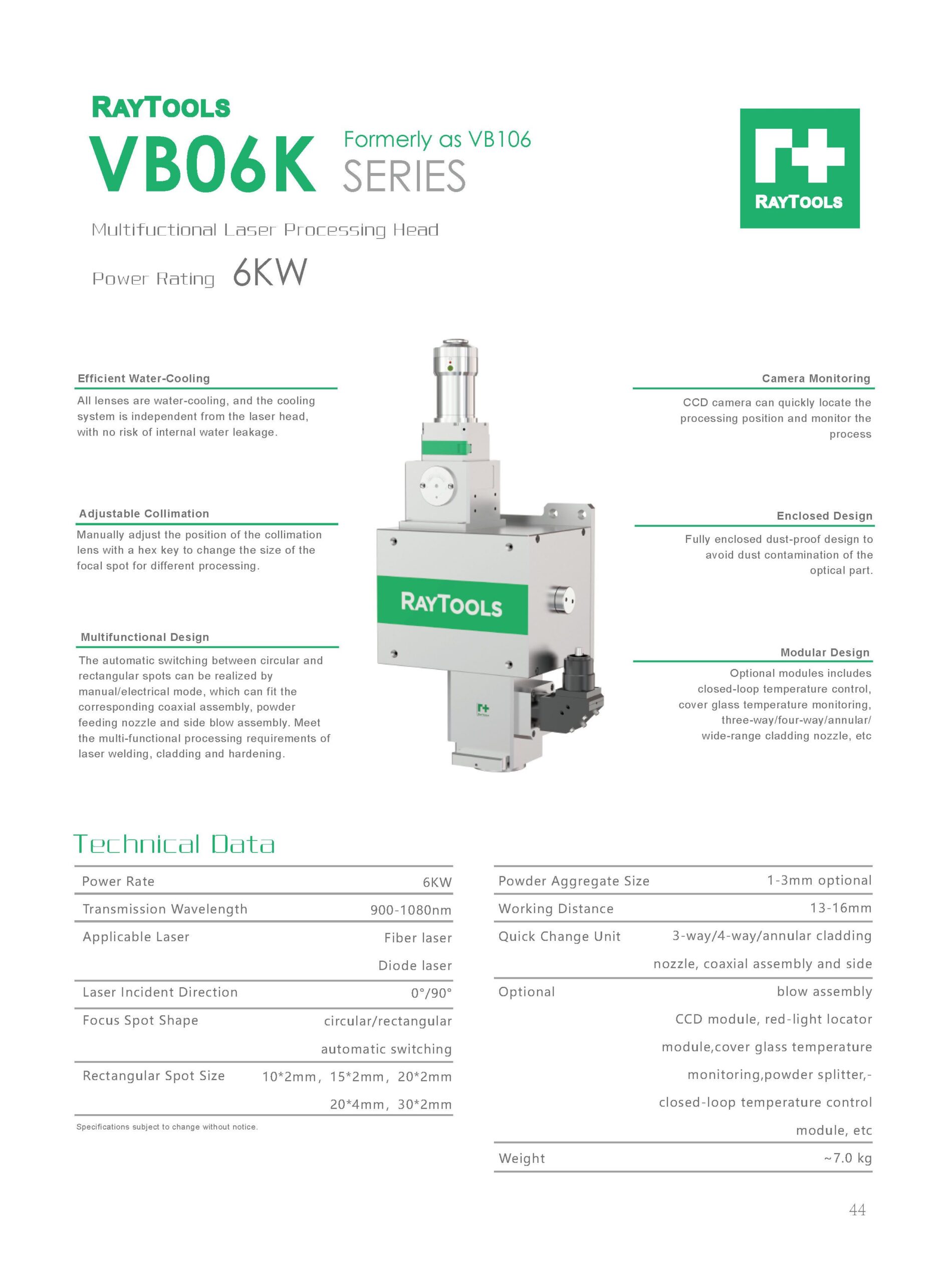 RAYTOOLS

VB06K Formerly as VB106 SERIES

RAYTOOLS

Multifuctional Laser Processing Head

Power Rating 6KW

Efficient Water-Cooling

All lenses are water-cooling, and the cooling system is independent from the laser head, with no risk of internal water leakage.

Adjustable Collimation

Manually adjust the position of the collimation lens with a hex key to change the size of the focal spot for different processing.

Multifunctional Design

The automatic switching between circular and rectangular spots can be realized by manual/electrical mode, which can fit the corresponding coaxial assembly, powder feeding nozzle and side blow assembly. Meet the multi-functional processing requirements of laser welding, cladding and hardening.

RAYTOOLS

Camera Monitoring

CCD camera can quickly locate the processing position and monitor the process

Enclosed Design

Fully enclosed dust-proof design to avoid dust contamination of the optical part.

Modular Design

Optional modules includes closed-loop temperature control, cover glass temperature monitoring, three-way/four-way/annular/ wide-range cladding nozzle, etc

Technical Data

Power Rate 6KW
Transmission Wavelength 900-1080nm
Applicable Laser Fiber laser
Diode laser
Laser Incident Direction 0°/90°
Focus Spot Shape circular/rectangular
automatic switching
Rectangular Spot Size 10*2mm, 15*2mm, 20*2mm
20*4mm, 30*2mm

Specifications subject to change without notice.

Powder Aggregate Size 1-3mm optional
Working Distance 13-16mm
Quick Change Unit 3-way/4-way/annular cladding
nozzle, coaxial assembly and side
Optional blow assembly
CCD module, red-light locator
module,cover glass temperature
monitoring,powder splitter,-
closed-loop temperature control
module, etc
Weight ~7.0 kg

44